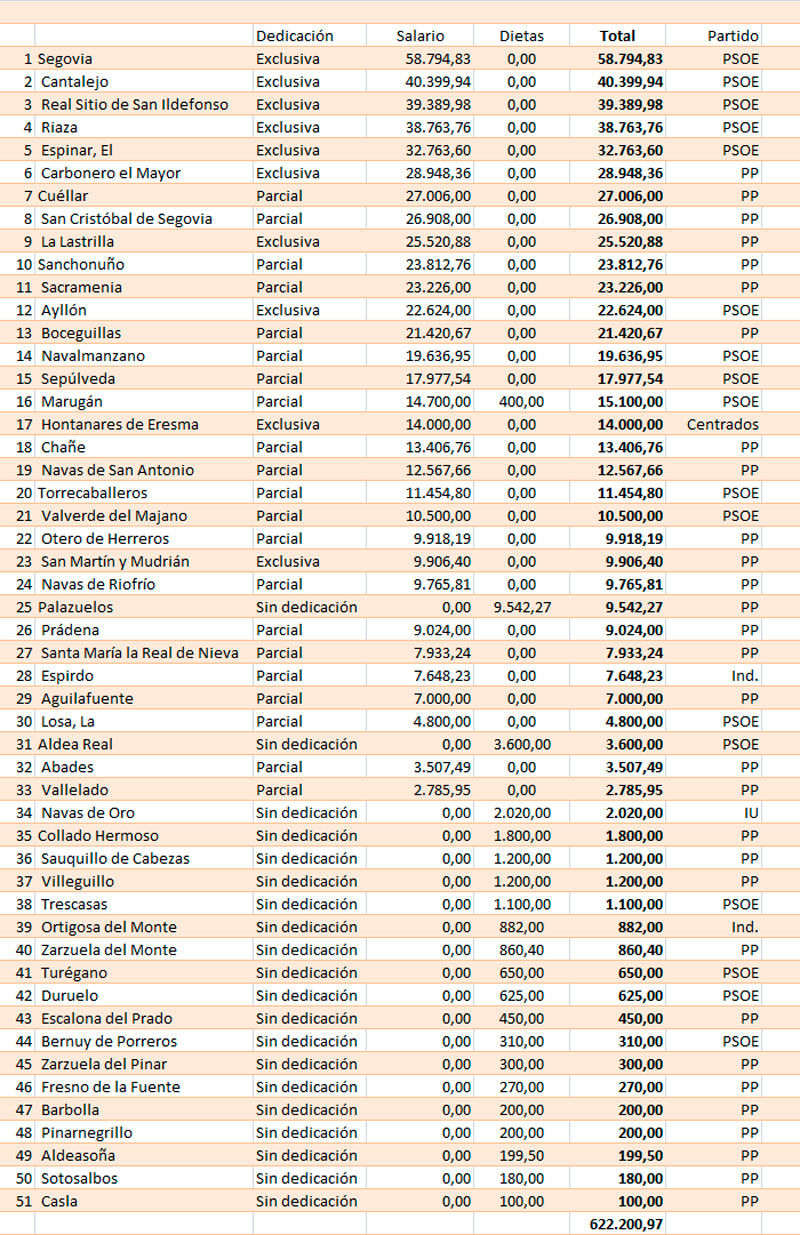 | | | Dedicación | Salario | Dietas | Total | Partido |
|---|---|---|---|---|---|---|
| 1 | Segovia | Exclusiva | 58.794,83 | 0,00 | 58.794,83 | PSOE |
| 2 | Cantalejo | Exclusiva | 40.399,94 | 0,00 | 40.399,94 | PSOE |
| 3 | Real Sitio de San Ildefonso | Exclusiva | 39.389,98 | 0,00 | 39.389,98 | PSOE |
| 4 | Riaza | Exclusiva | 38.763,76 | 0,00 | 38.763,76 | PSOE |
| 5 | Espinar, El | Exclusiva | 32.763,60 | 0,00 | 32.763,60 | PSOE |
| 6 | Carbonero el Mayor | Exclusiva | 28.948,36 | 0,00 | 28.948,36 | PP |
| 7 | Cuéllar | Parcial | 27.006,00 | 0,00 | 27.006,00 | PP |
| 8 | San Cristóbal de Segovia | Parcial | 26.908,00 | 0,00 | 26.908,00 | PP |
| 9 | La Lastrilla | Exclusiva | 25.520,88 | 0,00 | 25.520,88 | PP |
| 10 | Sanchonuño | Parcial | 23.812,76 | 0,00 | 23.812,76 | PP |
| 11 | Sacramenia | Parcial | 23.226,00 | 0,00 | 23.226,00 | PP |
| 12 | Ayllón | Exclusiva | 22.624,00 | 0,00 | 22.624,00 | PSOE |
| 13 | Boceguillas | Parcial | 21.420,67 | 0,00 | 21.420,67 | PP |
| 14 | Navalmanzano | Parcial | 19.636,95 | 0,00 | 19.636,95 | PSOE |
| 15 | Sepúlveda | Parcial | 17.977,54 | 0,00 | 17.977,54 | PSOE |
| 16 | Marugán | Parcial | 14.700,00 | 400,00 | 15.100,00 | PSOE |
| 17 | Hontanares de Eresma | Exclusiva | 14.000,00 | 0,00 | 14.000,00 | Centrados |
| 18 | Chañe | Parcial | 13.406,76 | 0,00 | 13.406,76 | PP |
| 19 | Navas de San Antonio | Parcial | 12.567,66 | 0,00 | 12.567,66 | PP |
| 20 | Torrecaballeros | Parcial | 11.454,80 | 0,00 | 11.454,80 | PSOE |
| 21 | Valverde del Majano | Parcial | 10.500,00 | 0,00 | 10.500,00 | PSOE |
| 22 | Otero de Herreros | Parcial | 9.918,19 | 0,00 | 9.918,19 | PP |
| 23 | San Martín y Mudrián | Exclusiva | 9.906,40 | 0,00 | 9.906,40 | PP |
| 24 | Navas de Riofrío | Parcial | 9.765,81 | 0,00 | 9.765,81 | PP |
| 25 | Palazuelos | Sin dedicación | 0,00 | 9.542,27 | 9.542,27 | PP |
| 26 | Prádena | Parcial | 9.024,00 | 0,00 | 9.024,00 | PP |
| 27 | Santa María la Real de Nieva | Parcial | 7.933,24 | 0,00 | 7.933,24 | PP |
| 28 | Espirdo | Parcial | 7.648,23 | 0,00 | 7.648,23 | Ind. |
| 29 | Aguilafuente | Parcial | 7.000,00 | 0,00 | 7.000,00 | PP |
| 30 | Losa, La | Parcial | 4.800,00 | 0,00 | 4.800,00 | PSOE |
| 31 | Aldea Real | Sin dedicación | 0,00 | 3.600,00 | 3.600,00 | PSOE |
| 32 | Abades | Parcial | 3.507,49 | 0,00 | 3.507,49 | PP |
| 33 | Vallelado | Parcial | 2.785,95 | 0,00 | 2.785,95 | PP |
| 34 | Navas de Oro | Sin dedicación | 0,00 | 2.020,00 | 2.020,00 | IU |
| 35 | Collado Hermoso | Sin dedicación | 0,00 | 1.800,00 | 1.800,00 | PP |
| 36 | Sauquillo de Cabezas | Sin dedicación | 0,00 | 1.200,00 | 1.200,00 | PP |
| 37 | Villeguillo | Sin dedicación | 0,00 | 1.200,00 | 1.200,00 | PP |
| 38 | Trescasas | Sin dedicación | 0,00 | 1.100,00 | 1.100,00 | PSOE |
| 39 | Ortigosa del Monte | Sin dedicación | 0,00 | 882,00 | 882,00 | Ind. |
| 40 | Zarzuela del Monte | Sin dedicación | 0,00 | 860,40 | 860,40 | PP |
| 41 | Turégano | Sin dedicación | 0,00 | 650,00 | 650,00 | PSOE |
| 42 | Duruelo | Sin dedicación | 0,00 | 625,00 | 625,00 | PSOE |
| 43 | Escalona del Prado | Sin dedicación | 0,00 | 450,00 | 450,00 | PP |
| 44 | Bernuy de Porreros | Sin dedicación | 0,00 | 310,00 | 310,00 | PSOE |
| 45 | Zarzuela del Pinar | Sin dedicación | 0,00 | 300,00 | 300,00 | PP |
| 46 | Fresno de la Fuente | Sin dedicación | 0,00 | 270,00 | 270,00 | PP |
| 47 | Barbolla | Sin dedicación | 0,00 | 200,00 | 200,00 | PP |
| 48 | Pinarnegrillo | Sin dedicación | 0,00 | 200,00 | 200,00 | PP |
| 49 | Aldeasoña | Sin dedicación | 0,00 | 199,50 | 199,50 | PP |
| 50 | Sotosalbos | Sin dedicación | 0,00 | 180,00 | 180,00 | PP |
| 51 | Casla | Sin dedicación | 0,00 | 100,00 | 100,00 | PP |
| | | | | | 622.200,97 | |